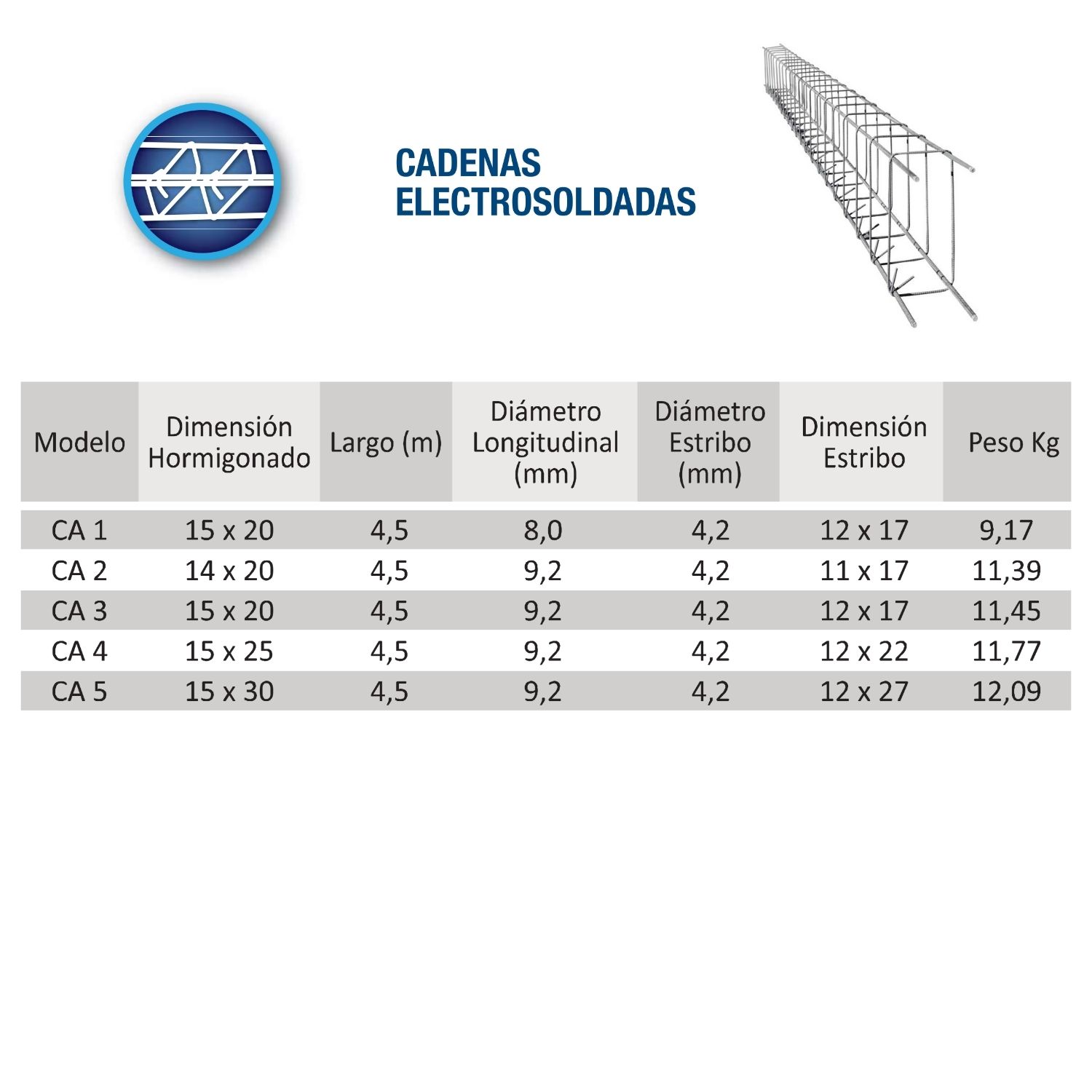 CADENAS ELECTROSOLDADAS

| Modelo | Dimensión Hormigonado | Largo (m) | Diámetro Longitudinal (mm) | Diámetro Estribo (mm) | Dimensión Estribo | Peso Kg |
|---|---|---|---|---|---|---|
| CA 1 | 15 x 20 | 4,5 | 8,0 | 4,2 | 12 x 17 | 9,17 |
| CA 2 | 14 x 20 | 4,5 | 9,2 | 4,2 | 11 x 17 | 11,39 |
| CA 3 | 15 x 20 | 4,5 | 9,2 | 4,2 | 12 x 17 | 11,45 |
| CA 4 | 15 x 25 | 4,5 | 9,2 | 4,2 | 12 x 22 | 11,77 |
| CA 5 | 15 x 30 | 4,5 | 9,2 | 4,2 | 12 x 27 | 12,09 |